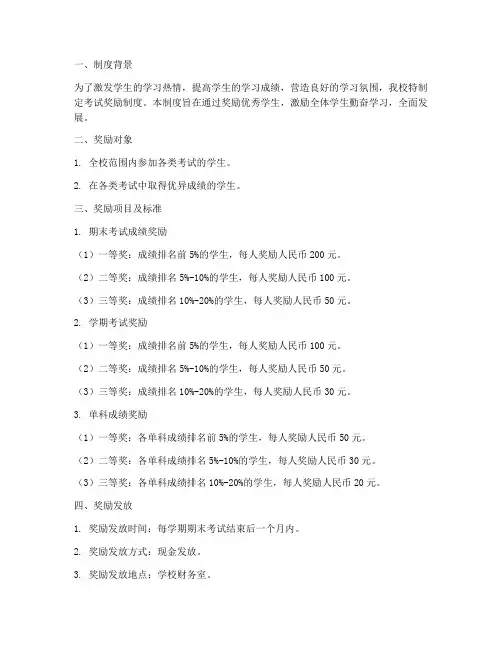 一、制度背景

为了激发学生的学习热情，提高学生的学习成绩，营造良好的学习氛围，我校特制定考试奖励制度。本制度旨在通过奖励优秀学生，激励全体学生勤奋学习，全面发展。

二、奖励对象

1. 全校范围内参加各类考试的学生。

2. 在各类考试中取得优异成绩的学生。

三、奖励项目及标准

1. 期末考试成绩奖励

（1）一等奖：成绩排名前 5%的学生，每人奖励人民币 200 元。

（2）二等奖：成绩排名 5%-10%的学生，每人奖励人民币 100 元。

（3）三等奖：成绩排名 10%-20%的学生，每人奖励人民币 50 元。

2. 学期考试奖励

（1）一等奖：成绩排名前 5%的学生，每人奖励人民币 100 元。

（2）二等奖：成绩排名 5%-10%的学生，每人奖励人民币 50 元。

（3）三等奖：成绩排名 10%-20%的学生，每人奖励人民币 30 元。

3. 单科成绩奖励

（1）一等奖：各单科成绩排名前 5%的学生，每人奖励人民币 50 元。

（2）二等奖：各单科成绩排名 5%-10%的学生，每人奖励人民币 30 元。

（3）三等奖：各单科成绩排名 10%-20%的学生，每人奖励人民币 20 元。

四、奖励发放

1. 奖励发放时间：每学期期末考试结束后一个月内。

2. 奖励发放方式：现金发放。

3. 奖励发放地点：学校财务室。